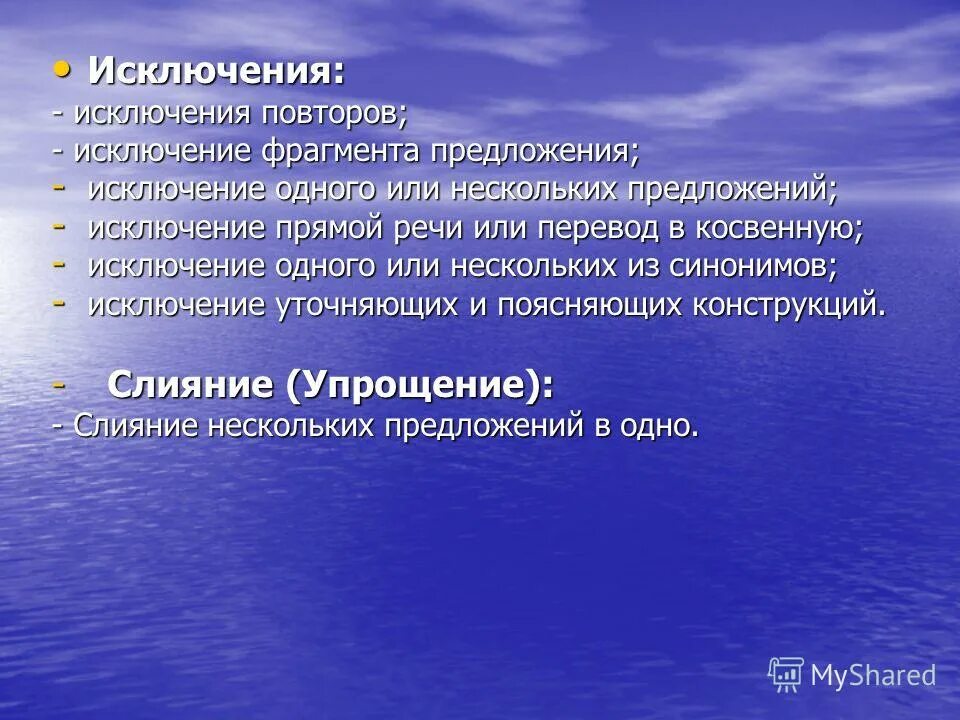 • Исключения:
- исключения повторов;
- исключение фрагмента предложения;
- исключение одного или нескольких предложений;
- исключение прямой речи или перевод в косвенную;
- исключение одного или нескольких из синонимов;
- исключение уточняющих и поясняющих конструкций.

- Слияние (Упрощение):
- Слияние нескольких предложений в одно.

MyShared